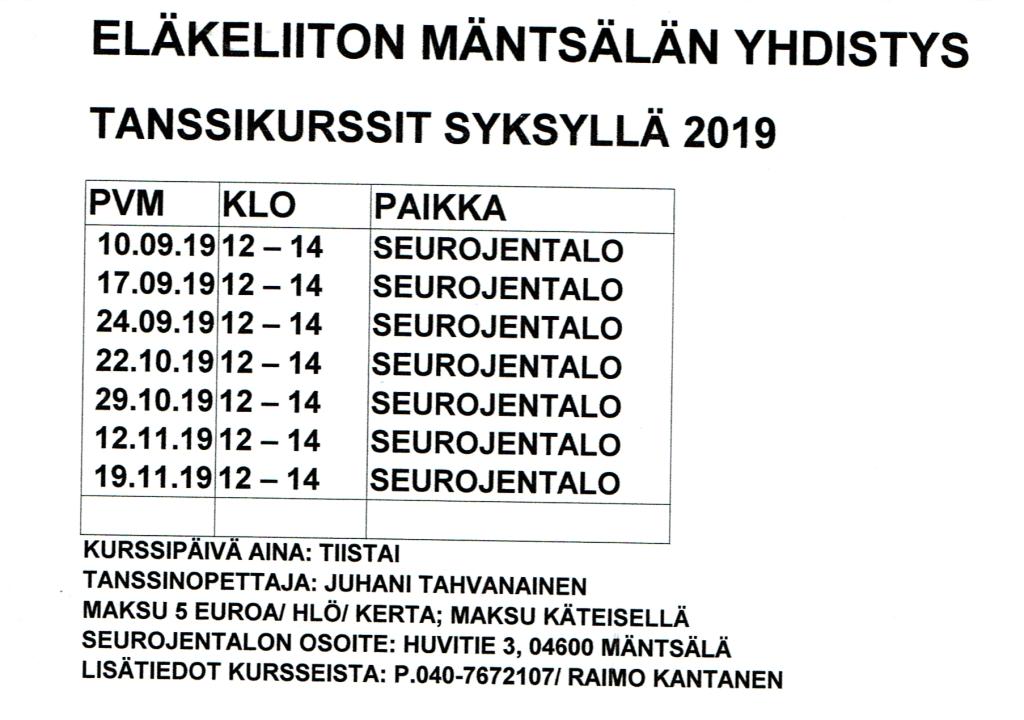 ELÄKELIITON MÄNTSÄLÄN YHDISTYS

TANSSIKURSSIT SYKSYLLÄ 2019

| PVM | KLO | PAIKKA |
|---|---|---|
| 10.09.19 | 12 – 14 | SEUROJENTALO |
| 17.09.19 | 12 – 14 | SEUROJENTALO |
| 24.09.19 | 12 – 14 | SEUROJENTALO |
| 22.10.19 | 12 – 14 | SEUROJENTALO |
| 29.10.19 | 12 – 14 | SEUROJENTALO |
| 12.11.19 | 12 – 14 | SEUROJENTALO |
| 19.11.19 | 12 – 14 | SEUROJENTALO |
| | | |

KURSSIPÄIVÄ AINA: TIISTAI
TANSSINOPETTAJA: JUHANI TAHVANAINEN
MAKSU 5 EUROA/ HLÖ/ KERTA; MAKSU KÄTEISELLÄ
SEUROJENTALON OSOITE: HUVITIE 3, 04600 MÄNTSÄLÄ
LISÄTIEDOT KURSSEISTA: P.040-7672107/ RAIMO KANTANEN